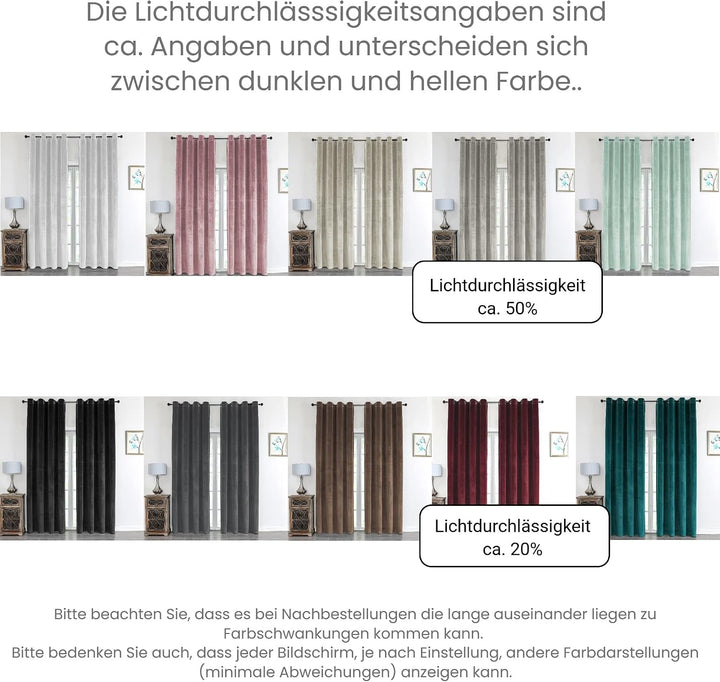 Die Lichtdurchlässsigkeitsangaben sind ca. Angaben und unterscheiden sich zwischen dunklen und hellen Farbe..

Lichtdurchlässigkeit ca. 50%

Lichtdurchlässigkeit ca. 20%

Bitte beachten Sie, dass es bei Nachbestellungen die lange auseinander liegen zu Farbschwankungen kommen kann.
Bitte bedenken Sie auch, dass jeder Bildschirm, je nach Einstellung, andere Farbdarstellungen (minimale Abweichungen) anzeigen kann.